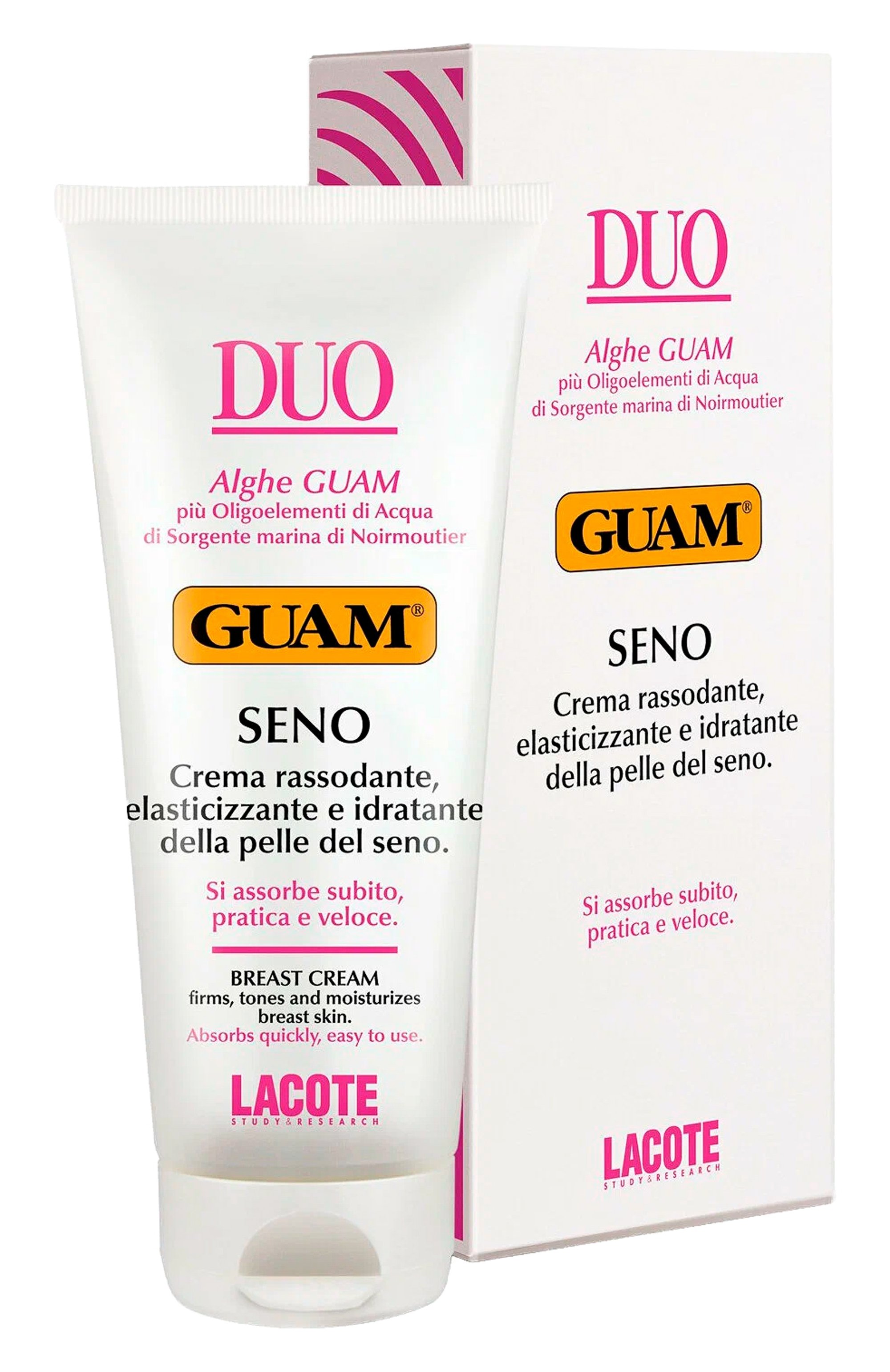 DUO

Alghe GUAM
più Oligoelementi di Acqua di Sorgente marina di Noirmoutier

GUAM®

SENO
Crema rassodante, elasticizzante e idratante della pelle del seno.

Si assorbe subito, pratica e veloce.

BREAST CREAM
firms, tones and moisturizes breast skin.
Absorbs quickly, easy to use.

LACOTE
STUDY & RESEARCH

DUO

Alghe GUAM
più Oligoelementi di Acqua di Sorgente marina di Noirmoutier

GUAM®

SENO
Crema rassodante, elasticizzante e idratante della pelle del seno.

Si assorbe subito, pratica e veloce.

LACOTE
STUDY & RESEARCH